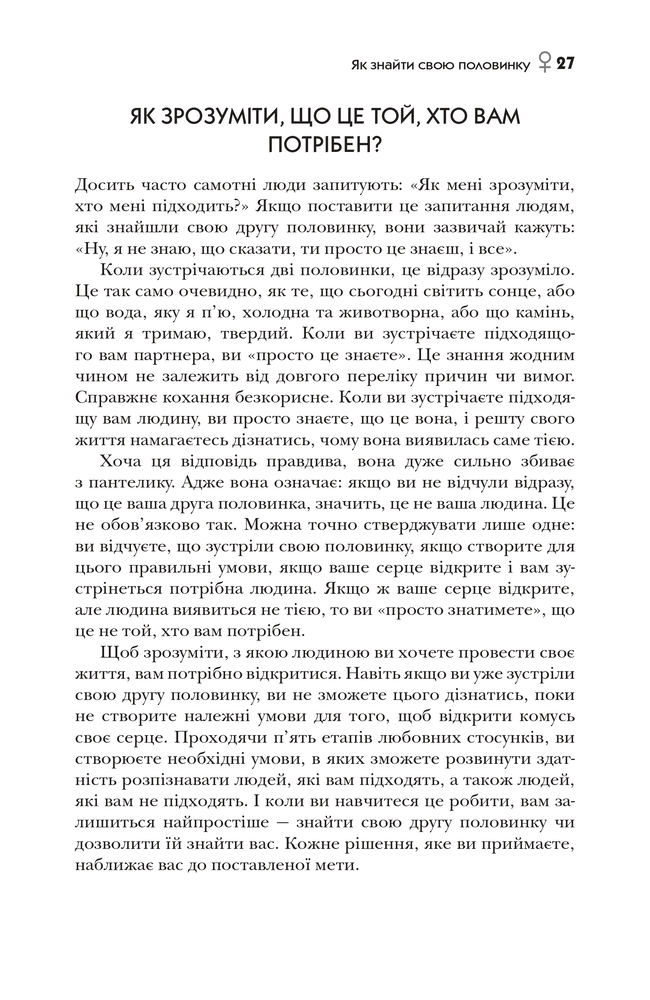 Як знайти свою половинку ♀ 27

ЯК ЗРОЗУМІТИ, ЩО ЦЕ ТОЙ, ХТО ВАМ ПОТРІБЕН?

Досить часто самотні люди запитують: «Як мені зрозуміти, хто мені підходить?» Якщо поставити це запитання людям, які знайшли свою другу половинку, вони зазвичай кажуть: «Ну, я не знаю, що сказати, ти просто це знаєш, і все».

Коли зустрічаються дві половинки, це відразу зрозуміло. Це так само очевидно, як те, що сьогодні світить сонце, або що вода, яку я п'ю, холодна та животворна, або що камінь, який я тримаю, твердий. Коли ви зустрічаєте підходящого вам партнера, ви «просто це знаєте». Це знання жодним чином не залежить від довгого переліку причин чи вимог. Справжнє кохання безкорисне. Коли ви зустрічаєте підходящу вам людину, ви просто знаєте, що це вона, і решту свого життя намагаєтесь дізнатись, чому вона виявилась саме тією.

Хоча ця відповідь правдива, вона дуже сильно збиває з пантелику. Адже вона означає: якщо ви не відчули відразу, що це ваша друга половинка, значить, це не ваша людина. Це не обов'язково так. Можна точно стверджувати лише одне: ви відчуєте, що зустріли свою половинку, якщо створите для цього правильні умови, якщо ваше серце відкрите і вам зустрінеться потрібна людина. Якщо ж ваше серце відкрите, але людина виявиться не тією, то ви «просто знатимете», що це не той, хто вам потрібен.

Щоб зрозуміти, з якою людиною ви хочете провести своє життя, вам потрібно відкритися. Навіть якщо ви уже зустріли свою другу половинку, ви не зможете цього дізнатись, поки не створите належні умови для того, щоб відкрити комусь своє серце. Проходячи п'ять етапів любовних стосунків, ви створюєте необхідні умови, в яких зможете розвинути здатність розпізнавати людей, які вам підходять, а також людей, які вам не підходять. І коли ви навчитеся це робити, вам залишиться найпростіше — знайти свою другу половинку чи дозволити їй знайти вас. Кожне рішення, яке ви приймаєте, наближає вас до поставленої мети.